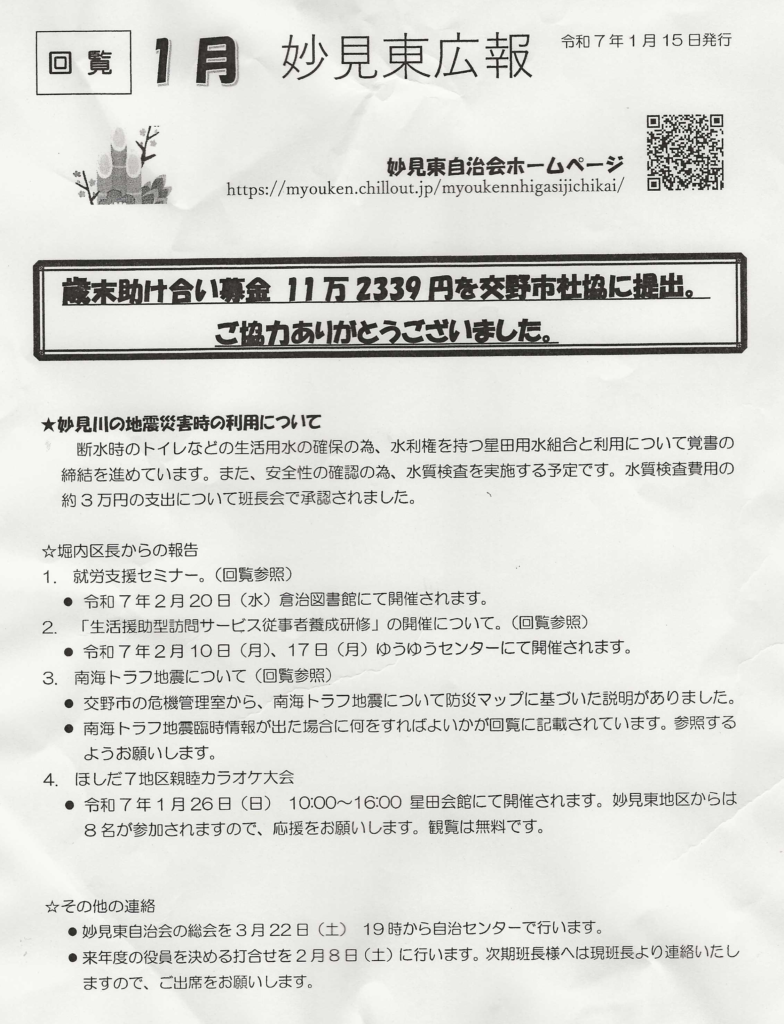 回覧 1月 妙見東広報

令和７年１月１５日発行

妙見東自治会ホームページ
https://myouken.chillout.jp/myoukennhigasijichikai/

歳末助け合い募金 11万2339円を交野市社協に提出。
ご協力ありがとうございました。

★妙見川の地震災害時の利用について
断水時のトイレなどの生活用水の確保の為、水利権を持つ星田用水組合と利用について覚書の締結を進めています。また、安全性の確認の為、水質検査を実施する予定です。水質検査費用の約３万円の支出について班長会で承認されました。

☆堀内区長からの報告
1. 就労支援セミナー。（回覧参照）
● 令和７年２月２０日（水）倉治図書館にて開催されます。
2. 「生活援助型訪問サービス従事者養成研修」の開催について。（回覧参照）
● 令和７年２月１０日（月）、１７日（月）ゆうゆうセンターにて開催されます。
3. 南海トラフ地震について（回覧参照）
● 交野市の危機管理室から、南海トラフ地震について防災マップに基づいた説明がありました。
● 南海トラフ地震臨時情報が出た場合に何をすればよいかが回覧に記載されています。参照するようお願いします。
4. ほしだ７地区親睦カラオケ大会
● 令和７年１月２６日（日） 10:00～16:00 星田会館にて開催されます。妙見東地区からは８名が参加されますので、応援をお願いします。観覧は無料です。

☆その他の連絡
● 妙見東自治会の総会を３月２２日（土） 19時から自治センターで行います。
● 来年度の役員を決める打合せを２月８日（土）に行います。次期班長様へは現班長より連絡いたしますので、ご出席をお願いします。